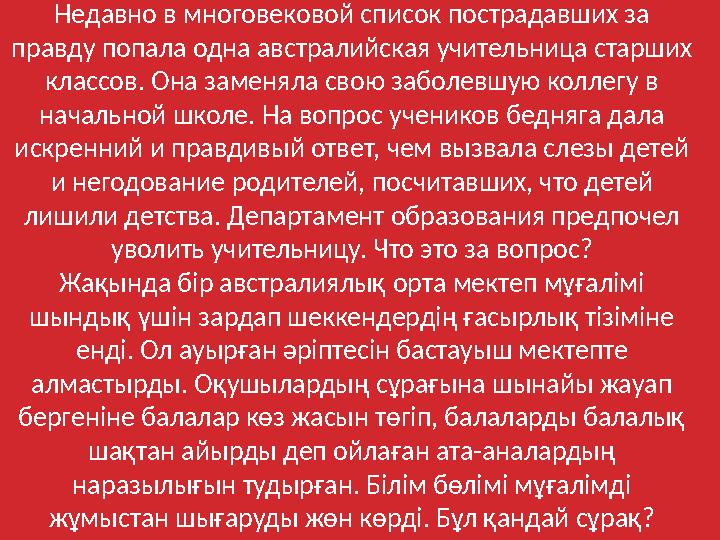 Недавно в многовековой список пострадавших за правду попала одна австралийская учительница старших классов. Она заменяла свою заболевшую коллегу в начальной школе. На вопрос учеников бедняга дала искренний и правдивый ответ, чем вызвала слезы детей и негодование родителей, посчитавших, что детей лишили детства. Департамент образования предпочел уволить учительницу. Что это за вопрос?
Жақында бір австралиялық орта мектеп мұғалімі шындық үшін зардап шеккендердің ғасырлық тізіміне енді. Ол ауырған әріптесін бастауыш мектепте алмастырды. Оқушылардың сұрағына шынайы жауап бергеніне балалар көз жасын төгіп, балаларды балалық шақтан айырды деп ойлаған ата-аналардың наразылығын тудырған. Білім бөлімі мұғалімді жұмыстан шығаруды жөн көрді. Бұл қандай сұрақ?